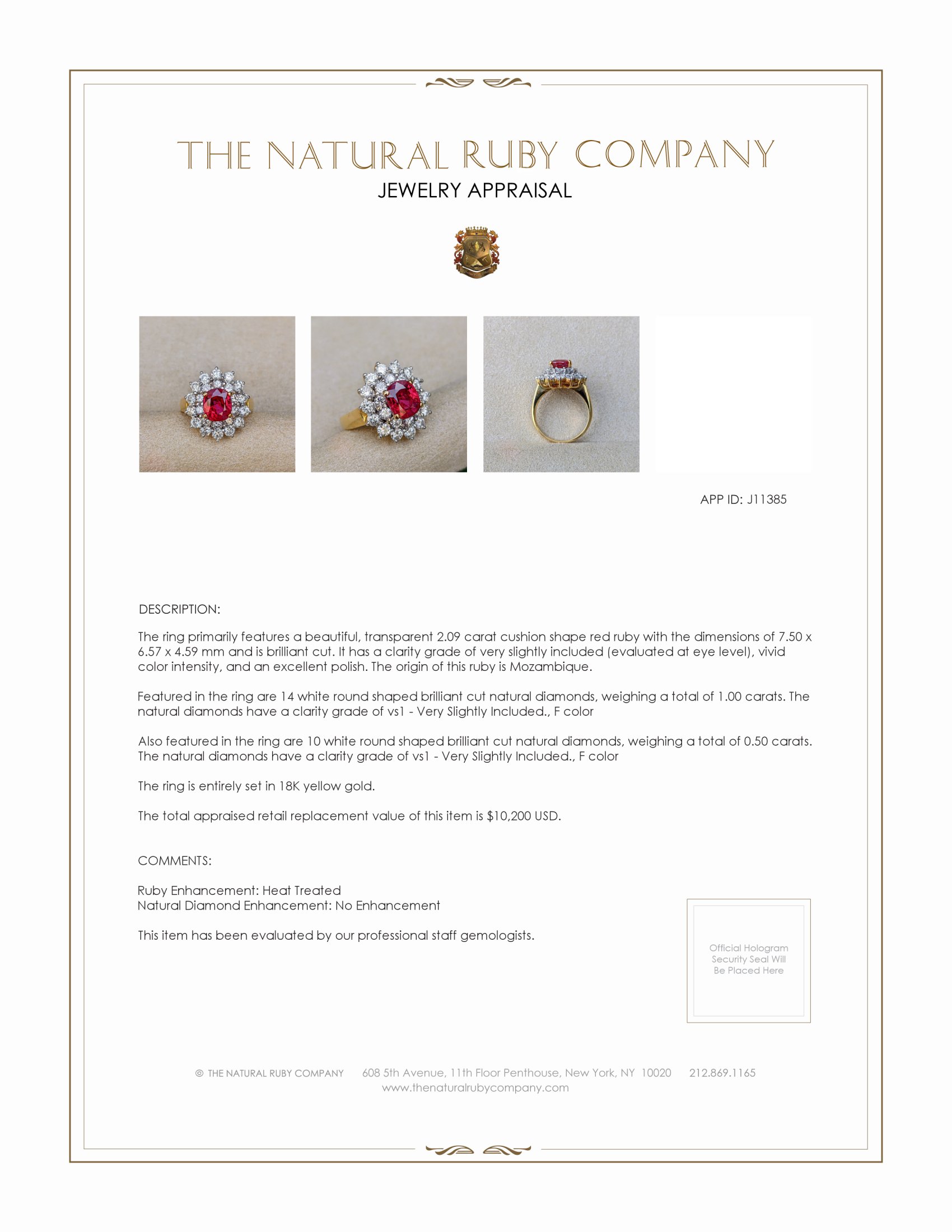 THE NATURAL RUBY COMPANY
JEWELRY APPRAISAL

APP ID: J11385

DESCRIPTION:

The ring primarily features a beautiful, transparent 2.09 carat cushion shape red ruby with the dimensions of 7.50 x 6.57 x 4.59 mm and is brilliant cut. It has a clarity grade of very slightly included (evaluated at eye level), vivid color intensity, and an excellent polish. The origin of this ruby is Mozambique.

Featured in the ring are 14 white round shaped brilliant cut natural diamonds, weighing a total of 1.00 carats. The natural diamonds have a clarity grade of vs1 - Very Slightly Included., F color

Also featured in the ring are 10 white round shaped brilliant cut natural diamonds, weighing a total of 0.50 carats. The natural diamonds have a clarity grade of vs1 - Very Slightly Included., F color

The ring is entirely set in 18K yellow gold.

The total appraised retail replacement value of this item is $10,200 USD.

COMMENTS:

Ruby Enhancement: Heat Treated
Natural Diamond Enhancement: No Enhancement

This item has been evaluated by our professional staff gemologists.

Official Hologram
Security Seal Will
Be Placed Here

© THE NATURAL RUBY COMPANY 608 5th Avenue, 11th Floor Penthouse, New York, NY 10020 212.869.1165
www.thenaturalrubycompany.com